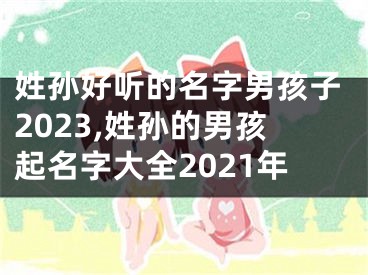 姓孙好听的名字男孩子2023,姓孙的男孩起名字大全2021年